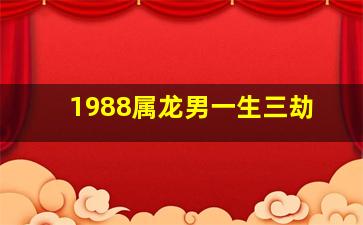 1988属龙男一生三劫